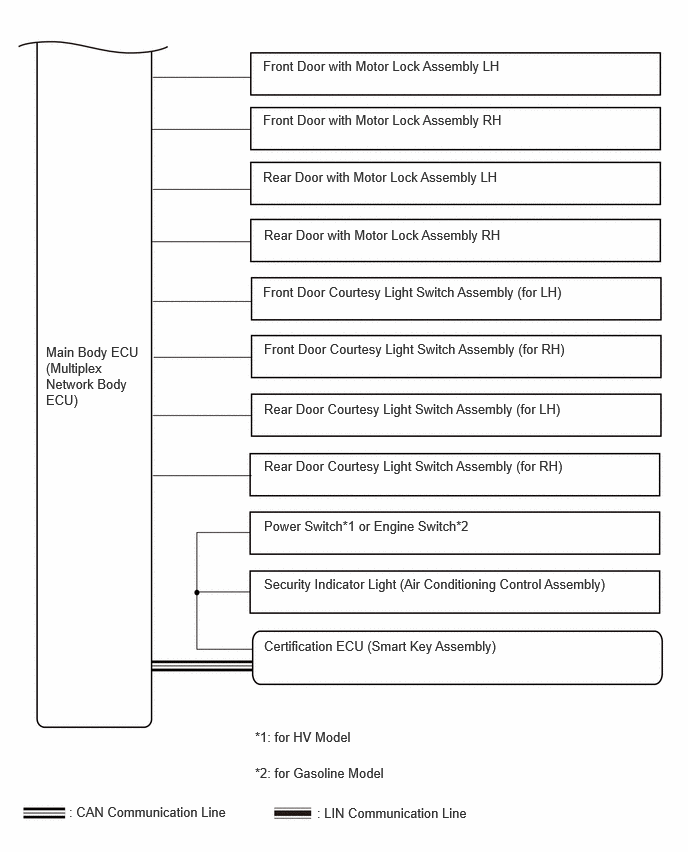 Main Body ECU (Multiplex Network Body ECU)

Front Door with Motor Lock Assembly LH

Front Door with Motor Lock Assembly RH

Rear Door with Motor Lock Assembly LH

Rear Door with Motor Lock Assembly RH

Front Door Courtesy Light Switch Assembly (for LH)

Front Door Courtesy Light Switch Assembly (for RH)

Rear Door Courtesy Light Switch Assembly (for LH)

Rear Door Courtesy Light Switch Assembly (for RH)

Power Switch*1 or Engine Switch*2

Security Indicator Light (Air Conditioning Control Assembly)

Certification ECU (Smart Key Assembly)

*1: for HV Model

*2: for Gasoline Model

: CAN Communication Line

: LIN Communication Line